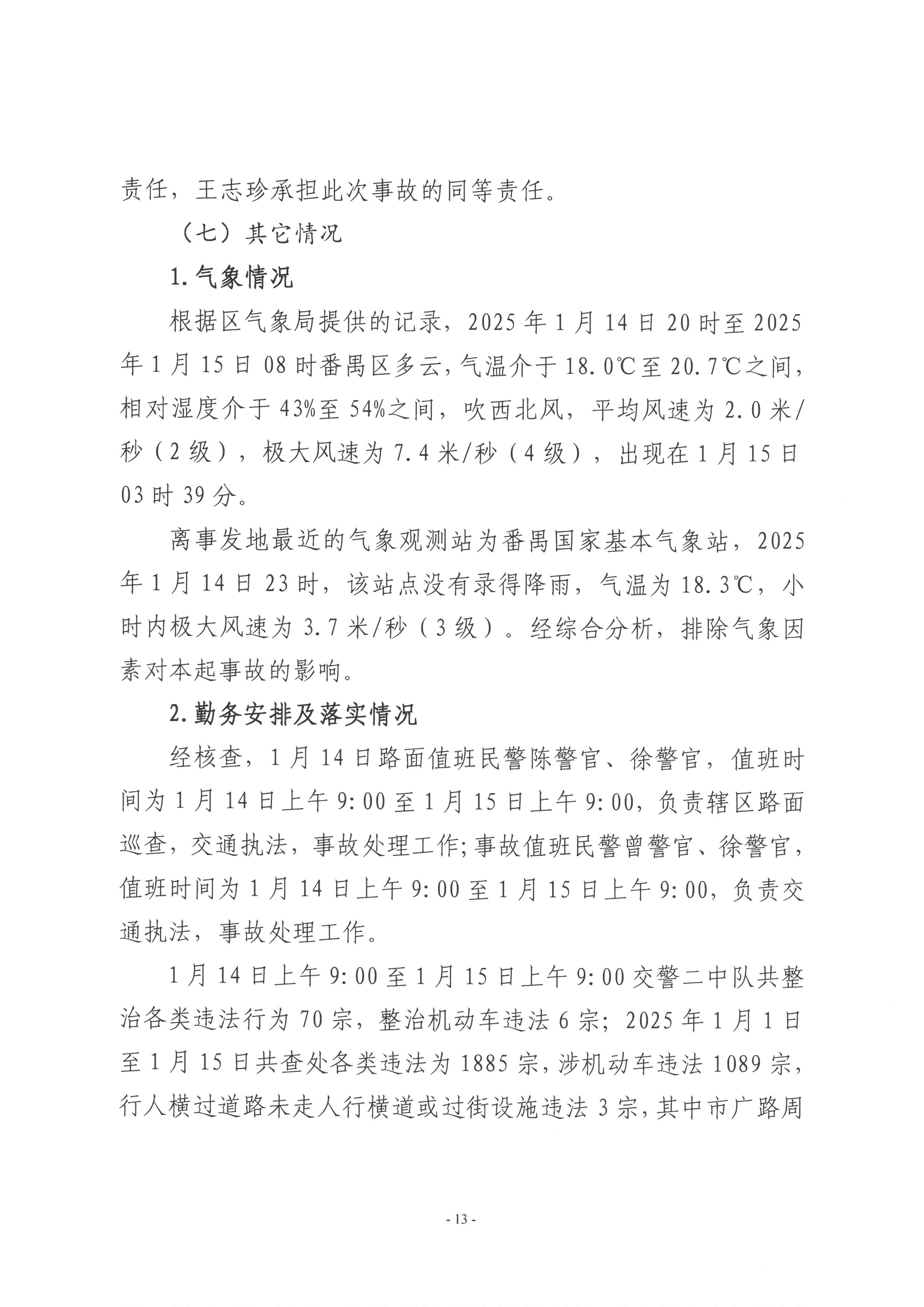 责任，王志珍承担此次事故的同等责任。

（七）其它情况

1.气象情况

根据区气象局提供的记录，2025年1月14日20时至2025年1月15日08时番禺区多云，气温介于18.0℃至20.7℃之间，相对湿度介于43%至54%之间，吹西北风，平均风速为2.0米/秒（2级），极大风速为7.4米/秒（4级），出现在1月15日03时39分。

离事发地最近的气象观测站为番禺国家基本气象站，2025年1月14日23时，该站点没有录得降雨，气温为18.3℃，小时内极大风速为3.7米/秒（3级）。经综合分析，排除气象因素对本起事故的影响。

2.勤务安排及落实情况

经核查，1月14日路面值班民警陈警官、徐警官，值班时间为1月14日上午9:00至1月15日上午9:00，负责辖区路面巡查，交通执法，事故处理工作;事故值班民警曾警官、徐警官，值班时间为1月14日上午9:00至1月15日上午9:00，负责交通执法，事故处理工作。

1月14日上午9:00至1月15日上午9:00交警二中队共整治各类违法行为70宗，整治机动车违法6宗；2025年1月1日至1月15日共查处各类违法为1885宗，涉机动车违法1089宗，行人横过道路未走人行横道或过街设施违法3宗，其中市广路周

- 13 -